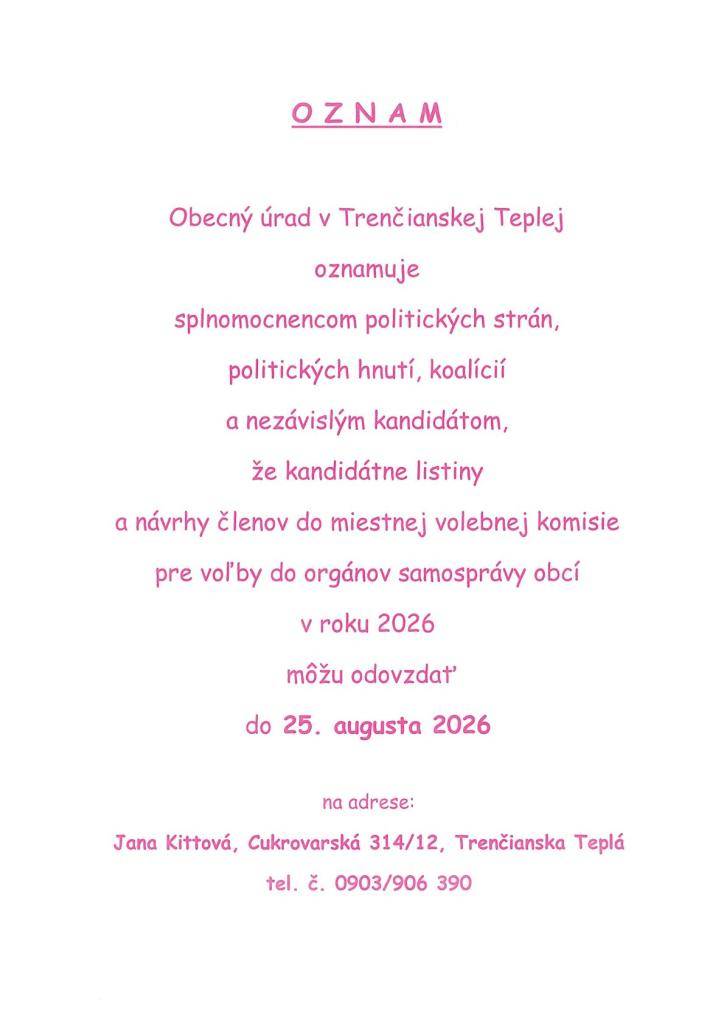 O Z N A M

Obecný úrad v Trenčianskej Teplej
oznamuje
splnomocnencom politických strán,
politických hnutí, koalícií
a nezávislým kandidátom,
že kandidátne listiny
a návrhy členov do miestnej volebnej komisie
pre voľby do orgánov samosprávy obcí
v roku 2026
môžu odovzdať
do 25. augusta 2026

na adrese:
Jana Kittová, Cukrovarská 314/12, Trenčianska Teplá
tel. č. 0903/906 390